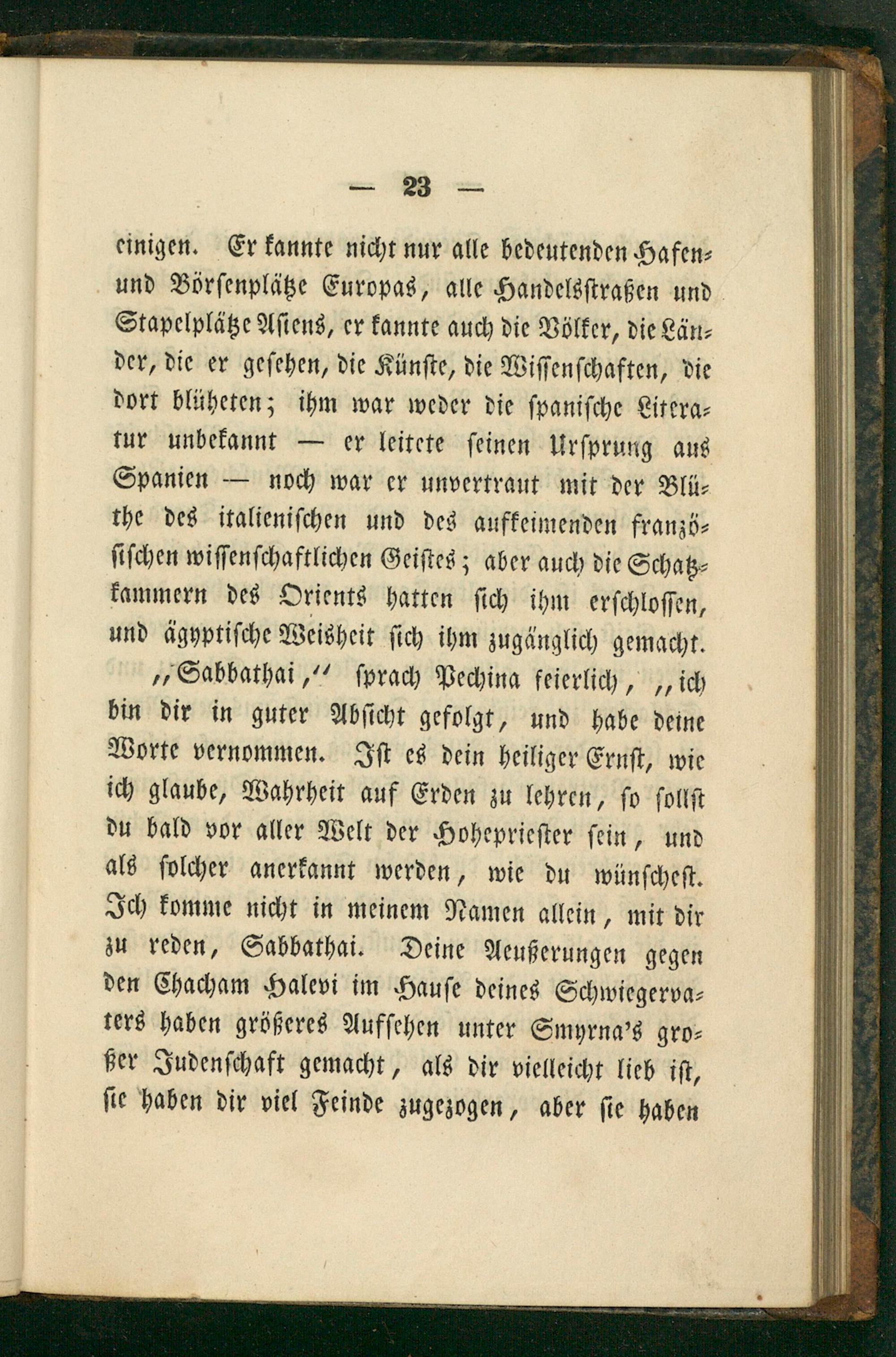 — 23 —

einigen. Er kannte nicht nur alle bedeutenden Hafen- und Börsenplätze Europas, alle Handelsstraßen und Stapelplätze Asiens, er kannte auch die Völker, die Länder, die er gesehen, die Künste, die Wissenschaften, die dort blüheten; ihm war weder die spanische Literatur unbekannt — er leitete seinen Ursprung aus Spanien — noch war er unvertraut mit der Blüthe des italienischen und des aufkeimenden französischen wissenschaftlichen Geistes; aber auch die Schatzkammern des Orients hatten sich ihm erschlossen, und ägyptische Weisheit sich ihm zugänglich gemacht.

„Sabbathai,“ sprach Pechina feierlich, „ich bin dir in guter Absicht gefolgt, und habe deine Worte vernommen. Ist es dein heiliger Ernst, wie ich glaube, Wahrheit auf Erden zu lehren, so sollst du bald vor aller Welt der Hohepriester sein, und als solcher anerkannt werden, wie du wünschest. Ich komme nicht in meinem Namen allein, mit dir zu reden, Sabbathai. Deine Aeußerungen gegen den Chacham Halevi im Hause deines Schwiegervaters haben größeres Aufsehen unter Smyrna's großer Judenschaft gemacht, als dir vielleicht lieb ist, sie haben dir viel Feinde zugezogen, aber sie haben